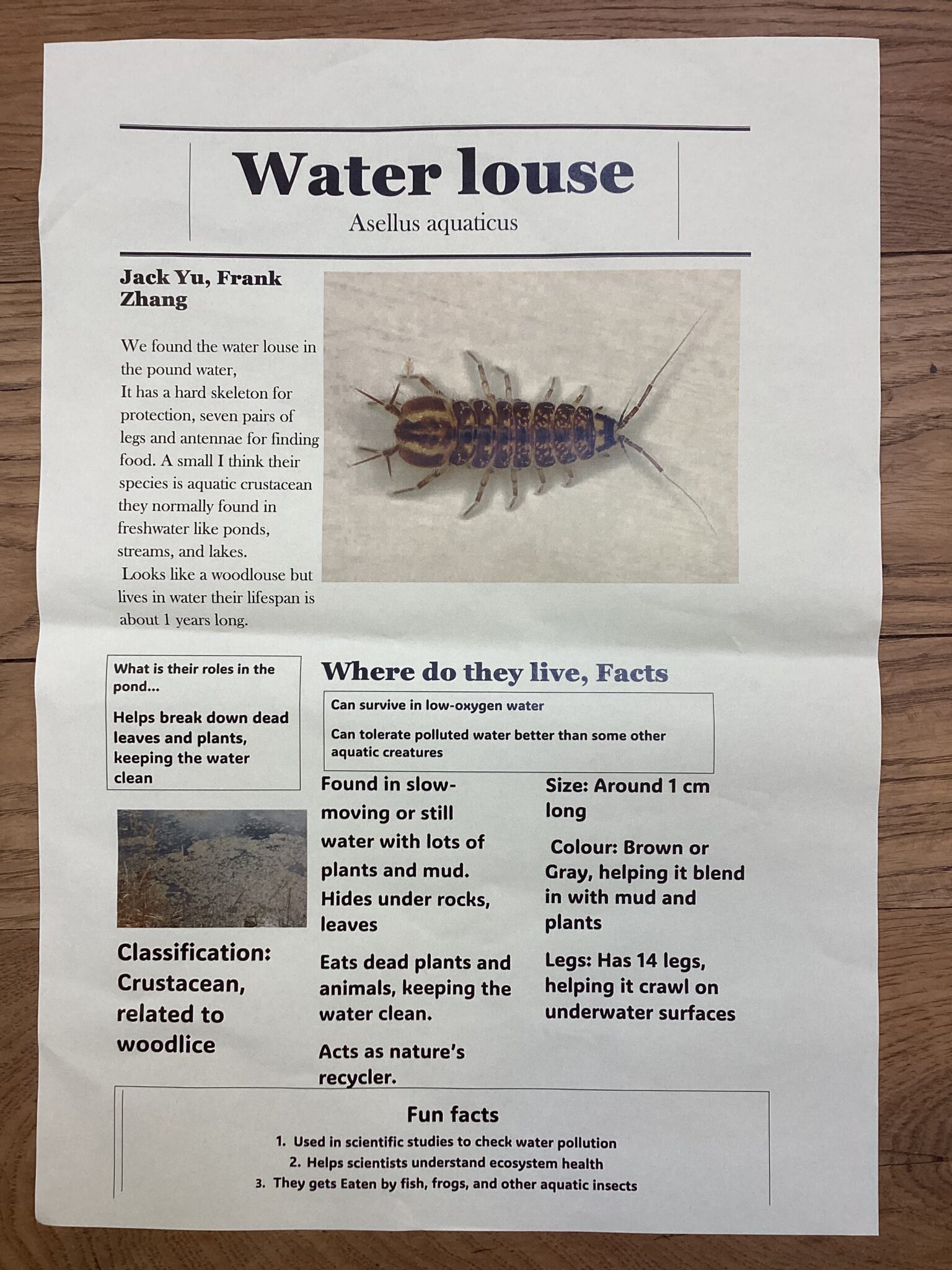 Water louse

Asellus aquaticus

Jack Yu, Frank Zhang

We found the water louse in the pound water,
It has a hard skeleton for protection, seven pairs of legs and antennae for finding food. A small I think their species is aquatic crustacean they normally found in freshwater like ponds, streams, and lakes.
Looks like a woodlouse but lives in water their lifespan is about 1 years long.

What is their roles in the pond...

Helps break down dead leaves and plants, keeping the water clean

Classification: Crustacean, related to woodlice

Where do they live, Facts

Can survive in low-oxygen water

Can tolerate polluted water better than some other aquatic creatures

Found in slow-moving or still water with lots of plants and mud. Hides under rocks, leaves

Eats dead plants and animals, keeping the water clean.

Acts as nature's recycler.

Size: Around 1 cm long

Colour: Brown or Gray, helping it blend in with mud and plants

Legs: Has 14 legs, helping it crawl on underwater surfaces

Fun facts

1. Used in scientific studies to check water pollution
2. Helps scientists understand ecosystem health
3. They gets Eaten by fish, frogs, and other aquatic insects